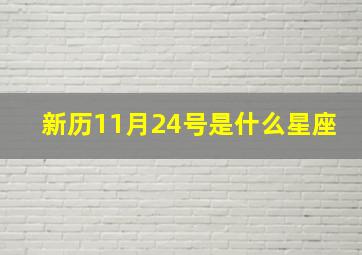 新历11月24号是什么星座